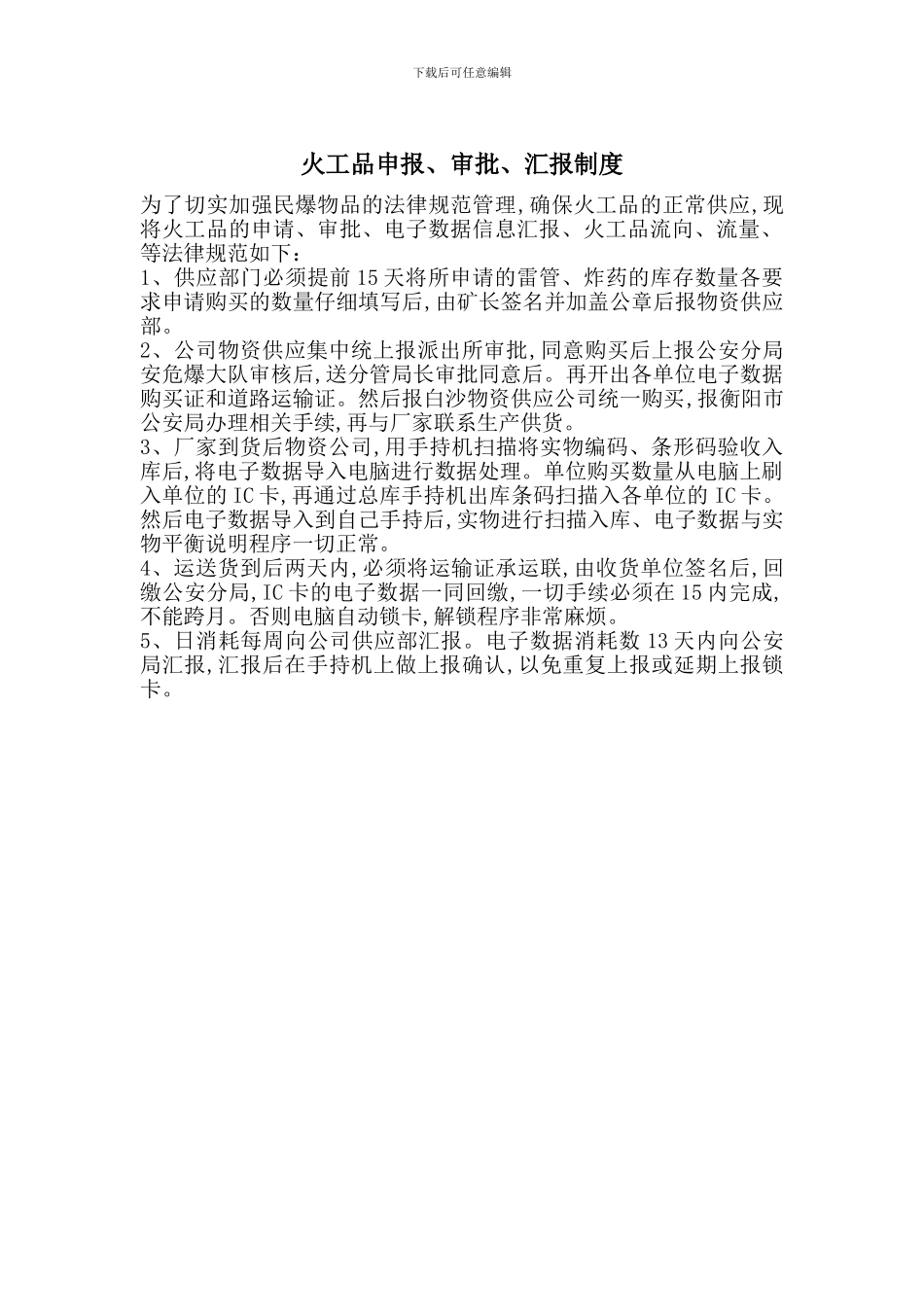 下载后可任意编辑

火工品申报、审批、汇报制度

为了切实加强民爆物品的法律规范管理,确保火工品的正常供应,现将火工品的申请、审批、电子数据信息汇报、火工品流向、流量、等法律规范如下:
1、供应部门必须提前15天将所申请的雷管、炸药的库存数量各要求申请购买的数量仔细填写后,由矿长签名并加盖公章后报物资供应部。
2、公司物资供应集中统上报派出所审批,同意购买后上报公安分局安危爆大队审核后,送分管局长审批同意后。再开出各单位电子数据购买证和道路运输证。然后报白沙物资供应公司统一购买,报衡阳市公安局办理相关手续,再与厂家联系生产供货。
3、厂家到货后物资公司,用手持机扫描将实物编码、条形码验收入库后,将电子数据导入电脑进行数据处理。单位购买数量从电脑上刷入单位的IC卡,再通过总库手持机出库条码扫描入各单位的IC卡。然后电子数据导入到自己手持后,实物进行扫描入库、电子数据与实物平衡说明程序一切正常。
4、运送货到后两天内,必须将运输证承运联,由收货单位签名后,回缴公安分局,IC卡的电子数据一同回缴,一切手续必须在15内完成,不能跨月。否则电脑自动锁卡,解锁程序非常麻烦。
5、日消耗每周向公司供应部汇报。电子数据消耗数13天内向公安局汇报,汇报后在手持机上做上报确认,以免重复上报或延期上报锁卡。